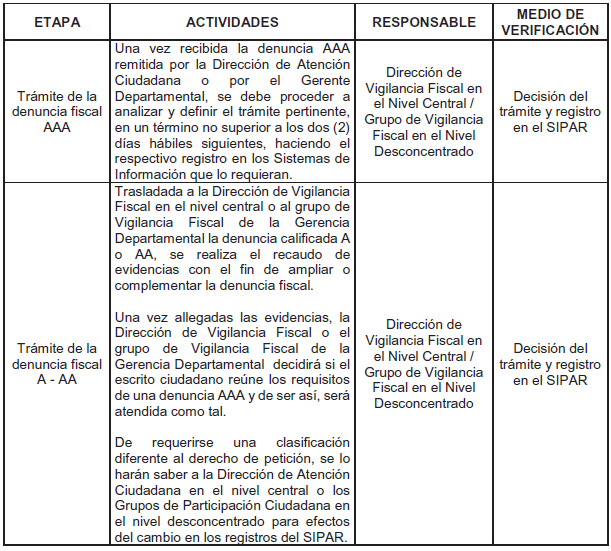 | ETAPA | ACTIVIDADES | RESPONSABLE | MEDIO DE VERIFICACIÓN |
|---|---|---|---|
| Trámite de la denuncia fiscal AAA | Una vez recibida la denuncia AAA remitida por la Dirección de Atención Ciudadana o por el Gerente Departamental, se debe proceder a analizar y definir el trámite pertinente, en un término no superior a los dos (2) días hábiles siguientes, haciendo el respectivo registro en los Sistemas de Información que lo requieran. | Dirección de Vigilancia Fiscal en el Nivel Central / Grupo de Vigilancia Fiscal en el Nivel Desconcentrado | Decisión del trámite y registro en el SIPAR |
| Trámite de la denuncia fiscal A - AA | Trasladada a la Dirección de Vigilancia Fiscal en el nivel central o al grupo de Vigilancia Fiscal de la Gerencia Departamental la denuncia calificada A o AA, se realiza el recaudo de evidencias con el fin de ampliar o complementar la denuncia fiscal.<br><br>Una vez allegadas las evidencias, la Dirección de Vigilancia Fiscal o el grupo de Vigilancia Fiscal de la Gerencia Departamental decidirá si el escrito ciudadano reúne los requisitos de una denuncia AAA y de ser así, será atendida como tal.<br><br>De requerirse una clasificación diferente al derecho de petición, se lo harán saber a la Dirección de Atención Ciudadana en el nivel central o los Grupos de Participación Ciudadana en el nivel desconcentrado para efectos del cambio en los registros del SIPAR. | Dirección de Vigilancia Fiscal en el Nivel Central / Grupo de Vigilancia Fiscal en el Nivel Desconcentrado | Decisión del trámite y registro en el SIPAR |